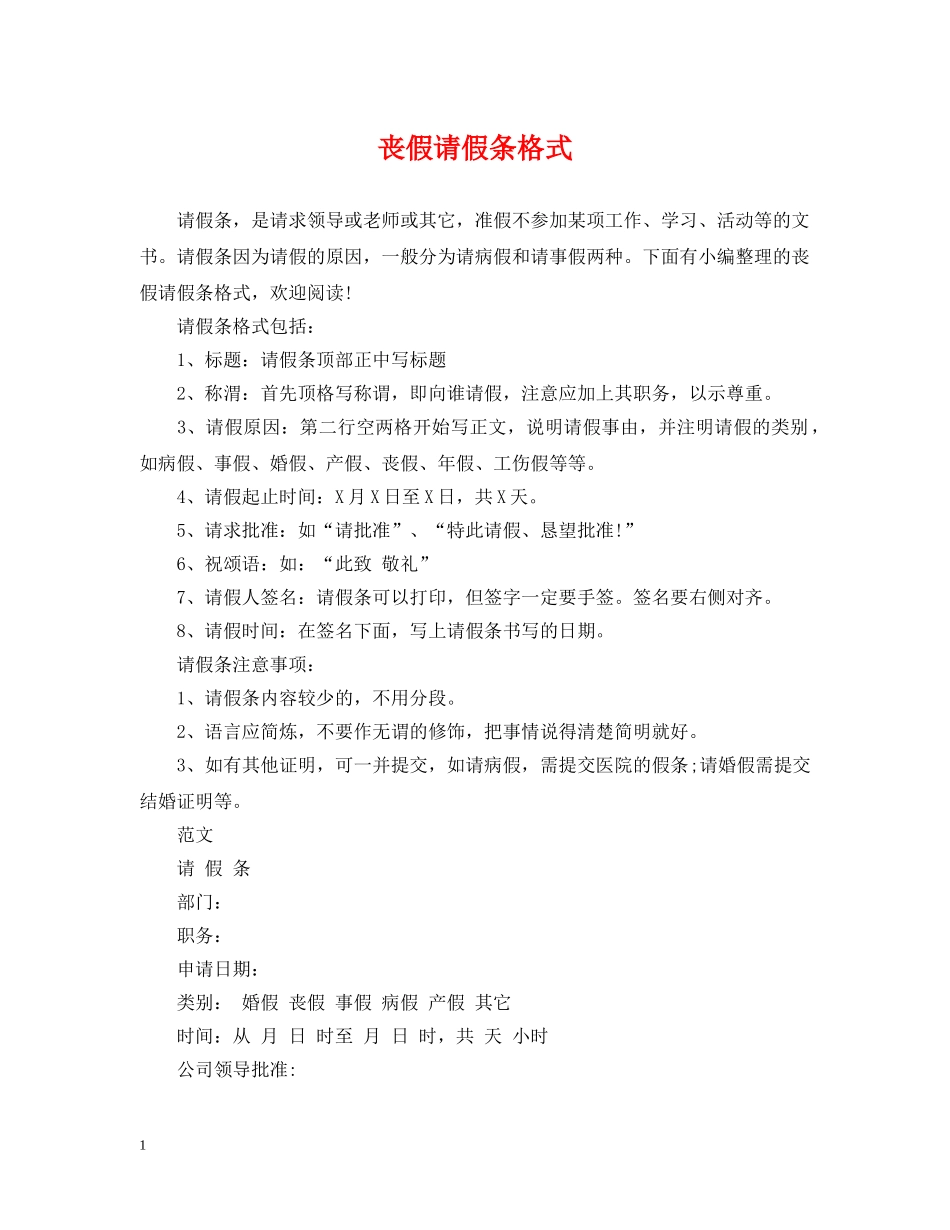 丧假请假条格式

请假条，是请求领导或老师或其它，准假不参加某项工作、学习、活动等的文书。请假条因为请假的原因，一般分为请病假和请事假两种。下面有小编整理的丧假请假条格式，欢迎阅读!

请假条格式包括：

1、标题：请假条顶部正中写标题

2、称渭：首先顶格写称谓，即向谁请假，注意应加上其职务，以示尊重。

3、请假原因：第二行空两格开始写正文，说明请假事由，并注明请假的类别，如病假、事假、婚假、产假、丧假、年假、工伤假等等。

4、请假起止时间：X月X日至X日，共X天。

5、请求批准：如“请批准”、“特此请假、恳望批准!”

6、祝颂语：如：“此致 敬礼”

7、请假人签名：请假条可以打印，但签字一定要手签。签名要右侧对齐。

8、请假时间：在签名下面，写上请假条书写的日期。

请假条注意事项：

1、请假条内容较少的，不用分段。

2、语言应简炼，不要作无谓的修饰，把事情说得清楚简明就好。

3、如有其他证明，可一并提交，如请病假，需提交医院的假条;请婚假需提交结婚证明等。

范文

请 假 条

部门：

职务：

申请日期：

类别： 婚假 丧假 事假 病假 产假 其它

时间：从 月 日 时至 月 日 时，共 天 小时

公司领导批准:

1